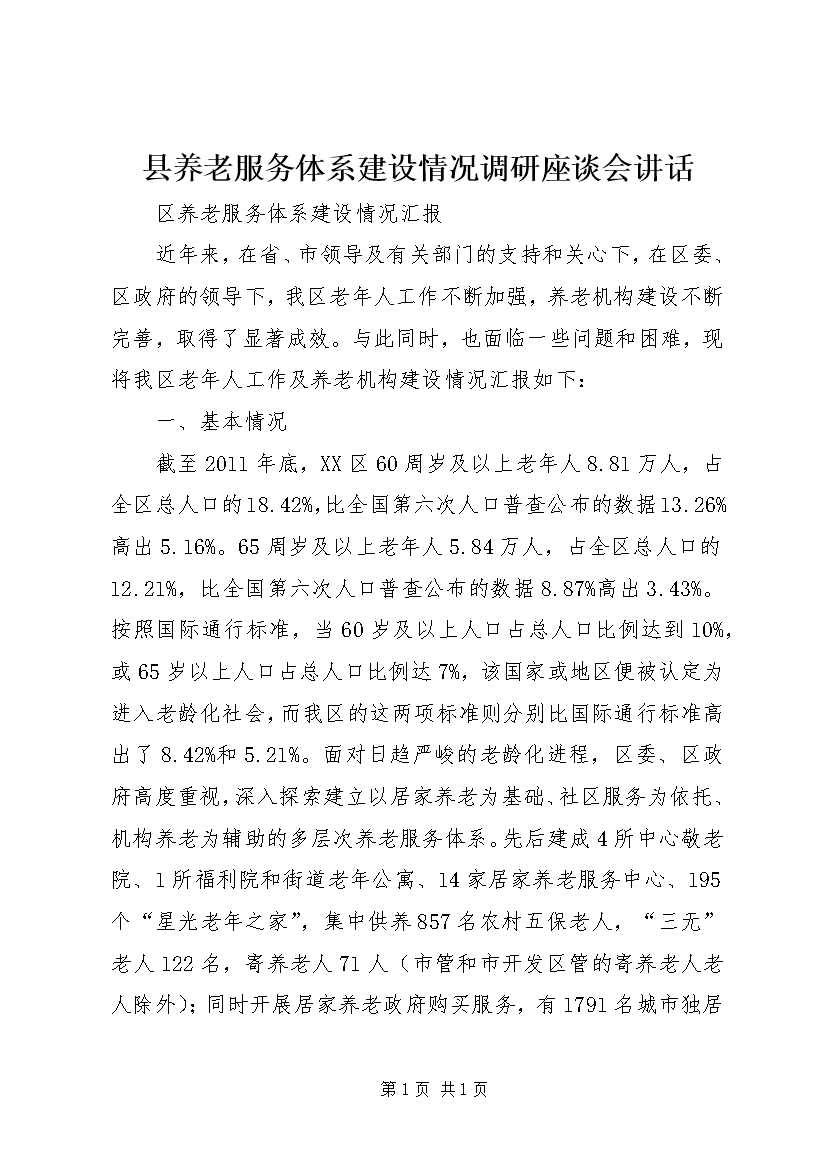 县养老服务体系建设情况调研座谈会讲话

区养老服务体系建设情况汇报

近年来，在省、市领导及有关部门的支持和关心下，在区委、区政府的领导下，我区老年人工作不断加强，养老机构建设不断完善，取得了显著成效。与此同时，也面临一些问题和困难，现将我区老年人工作及养老机构建设情况汇报如下：

一、基本情况

截至2011年底，XX区60周岁及以上老年人8.81万人，占全区总人口的18.42%，比全国第六次人口普查公布的数据13.26%高出5.16%。65周岁及以上老年人5.84万人，占全区总人口的12.21%，比全国第六次人口普查公布的数据8.87%高出3.43%。按照国际通行标准，当60岁及以上人口占总人口比例达到10%，或65岁以上人口占总人口比例达7%，该国家或地区便被认定为进入老龄化社会，而我区的这两项标准则分别比国际通行标准高出了8.42%和5.21%。面对日趋严峻的老龄化进程，区委、区政府高度重视，深入探索建立以居家养老为基础、社区服务为依托、机构养老为辅助的多层次养老服务体系。先后建成4所中心敬老院、1所福利院和街道老年公寓、14家居家养老服务中心、195个“星光老年之家”，集中供养857名农村五保老人，“三无”老人122名，寄养老人71人（市管和市开发区管的寄养老人老人除外）；同时开展居家养老政府购买服务，有1791名城市独居

第1页 共1页